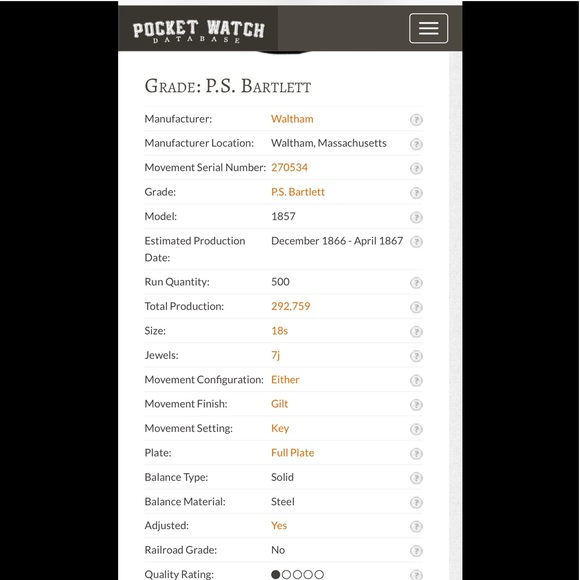 POCKET WATCH
DATABASE

GRADE: P.S. BARTLETT

| | | |
|---|---|---|
| Manufacturer: | Waltham | ? |
| Manufacturer Location: | Waltham, Massachusetts | ? |
| Movement Serial Number: | 270534 | ? |
| Grade: | P.S. Bartlett | ? |
| Model: | 1857 | ? |
| Estimated Production Date: | December 1866 - April 1867 | ? |
| Run Quantity: | 500 | ? |
| Total Production: | 292,759 | ? |
| Size: | 18s | ? |
| Jewels: | 7j | ? |
| Movement Configuration: | Either | ? |
| Movement Finish: | Gilt | ? |
| Movement Setting: | Key | ? |
| Plate: | Full Plate | ? |
| Balance Type: | Solid | ? |
| Balance Material: | Steel | ? |
| Adjusted: | Yes | ? |
| Railroad Grade: | No | ? |
| Quality Rating: | ●○○○○ | ? |